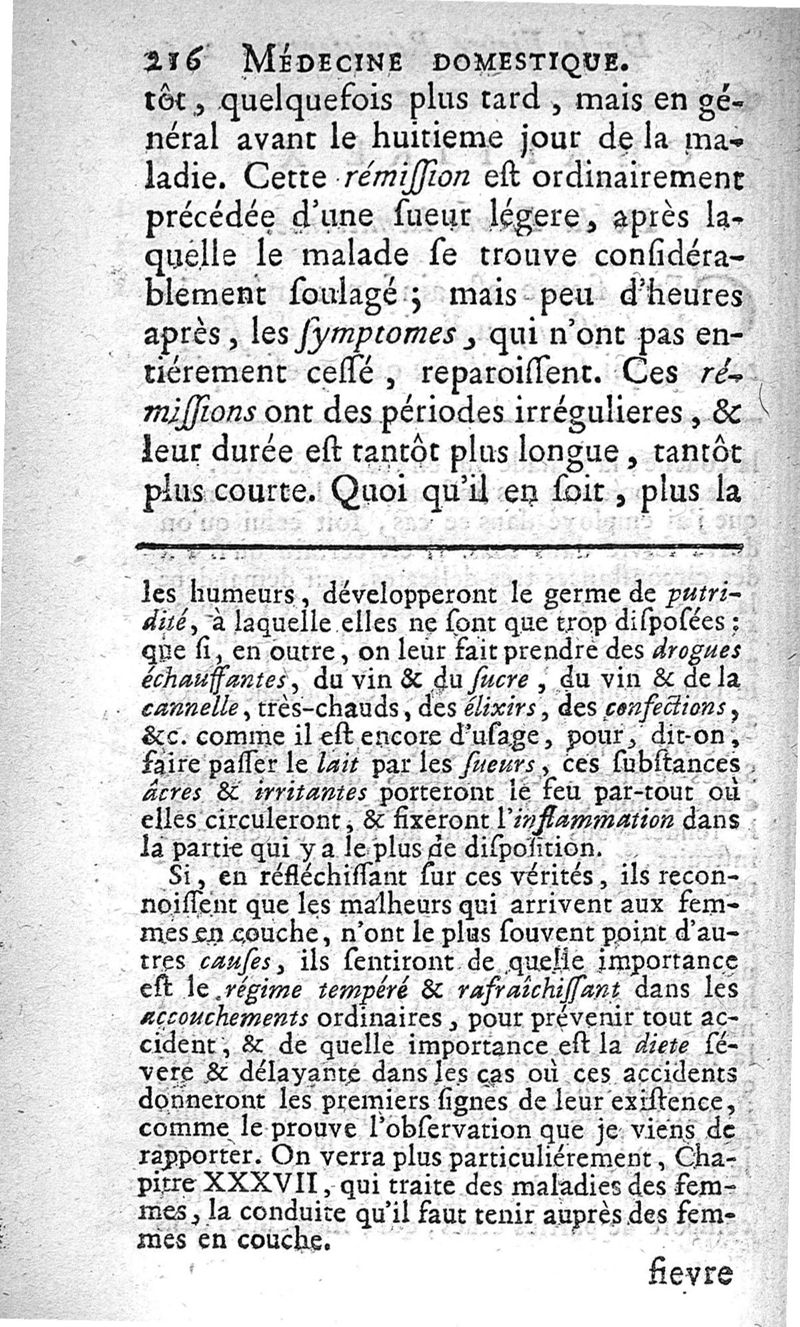 216 MÉDECINE DOMESTIQUE.

tôt, quelquefois plus tard, mais en général avant le huitieme jour de la maladie. Cette rémiſſion eſt ordinairement précédée d'une ſueur légere, après laquelle le malade ſe trouve conſidérablement ſoulagé; mais peu d'heures après, les ſymptomes, qui n'ont pas entiérement ceſſé, reparoiſſent. Ces rémiſſions ont des périodes irrégulieres, & leur durée eſt tantôt plus longue, tantôt plus courte. Quoi qu'il en ſoit, plus la

les humeurs, développeront le germe de putridité, à laquelle elles ne ſont que trop diſpoſées: que ſi, en outre, on leur fait prendre des drogues échauffantes, du vin & du ſucre, du vin & de la cannelle, très-chauds, des élixirs, des confections, &c. comme il eſt encore d'uſage, pour, dit-on, faire paſſer le lait par les ſueurs, ces ſubſtances âcres & irritantes porteront le feu par-tout où elles circuleront, & fixeront l'inflammation dans la partie qui y a le plus de diſpoſition.

Si, en réfléchiſſant ſur ces vérités, ils reconnoiſſent que les malheurs qui arrivent aux femmes en couche, n'ont le plus ſouvent point d'autres cauſes, ils ſentiront de quelle importance eſt le régime tempéré & rafraîchiſſant dans les accouchements ordinaires, pour prévenir tout accident, & de quelle importance eſt la diete ſévere & délayante dans les cas où ces accidents donneront les premiers ſignes de leur exiſtence, comme le prouve l'obſervation que je viens de rapporter. On verra plus particuliérement, Chapitre XXXVII, qui traite des maladies des femmes, la conduite qu'il faut tenir auprès des femmes en couche.

fievre